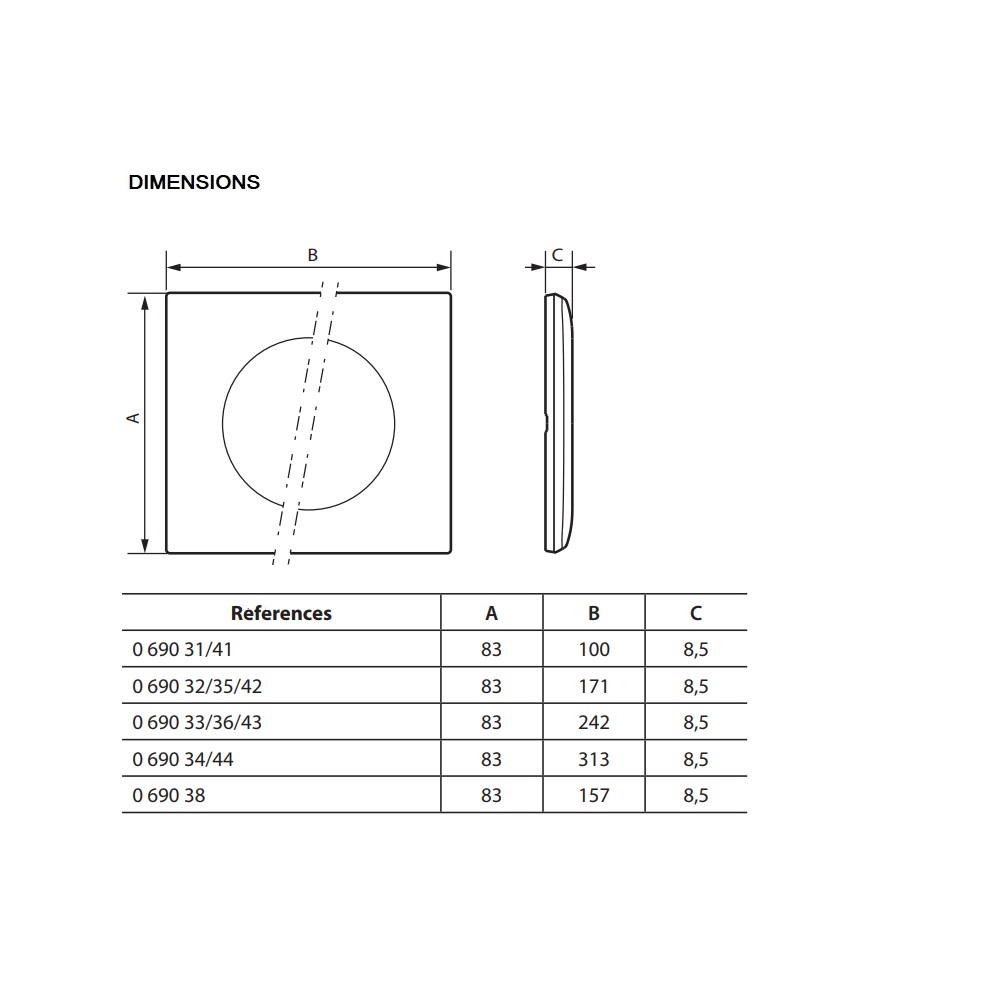 DIMENSIONS

B

C

A

| References | A | B | C |
|---|---|---|---|
| 0 690 31/41 | 83 | 100 | 8,5 |
| 0 690 32/35/42 | 83 | 171 | 8,5 |
| 0 690 33/36/43 | 83 | 242 | 8,5 |
| 0 690 34/44 | 83 | 313 | 8,5 |
| 0 690 38 | 83 | 157 | 8,5 |